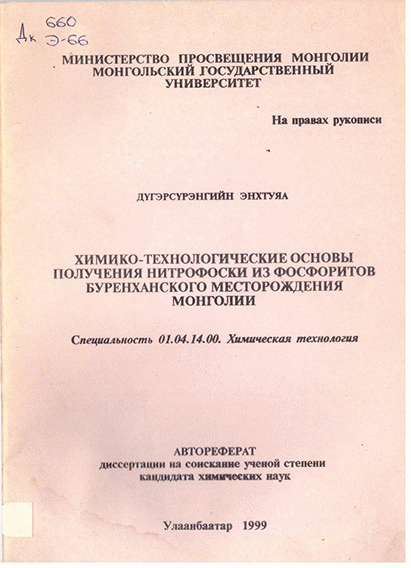 Дк 660
Э-66

МИНИСТЕРСТВО ПРОСВЕЩЕНИЯ МОНГОЛИИ
МОНГОЛЬСКИЙ ГОСУДАРСТВЕННЫЙ
УНИВЕРСИТЕТ

На правах рукописи

ДҮГЭРСҮРЭНГИЙН ЭНХТУЯА

ХИМИКО-ТЕХНОЛОГИЧЕСКИЕ ОСНОВЫ
ПОЛУЧЕНИЯ НИТРОФОСКИ ИЗ ФОСФОРИТОВ
БУРЕНХАНСКОГО МЕСТОРОЖДЕНИЯ
МОНГОЛИИ

Специальность 01.04.14.00. Химическая технология

АВТОРЕФЕРАТ
диссертации на соискание ученой степени
кандидата химических наук

Улаанбаатар 1999